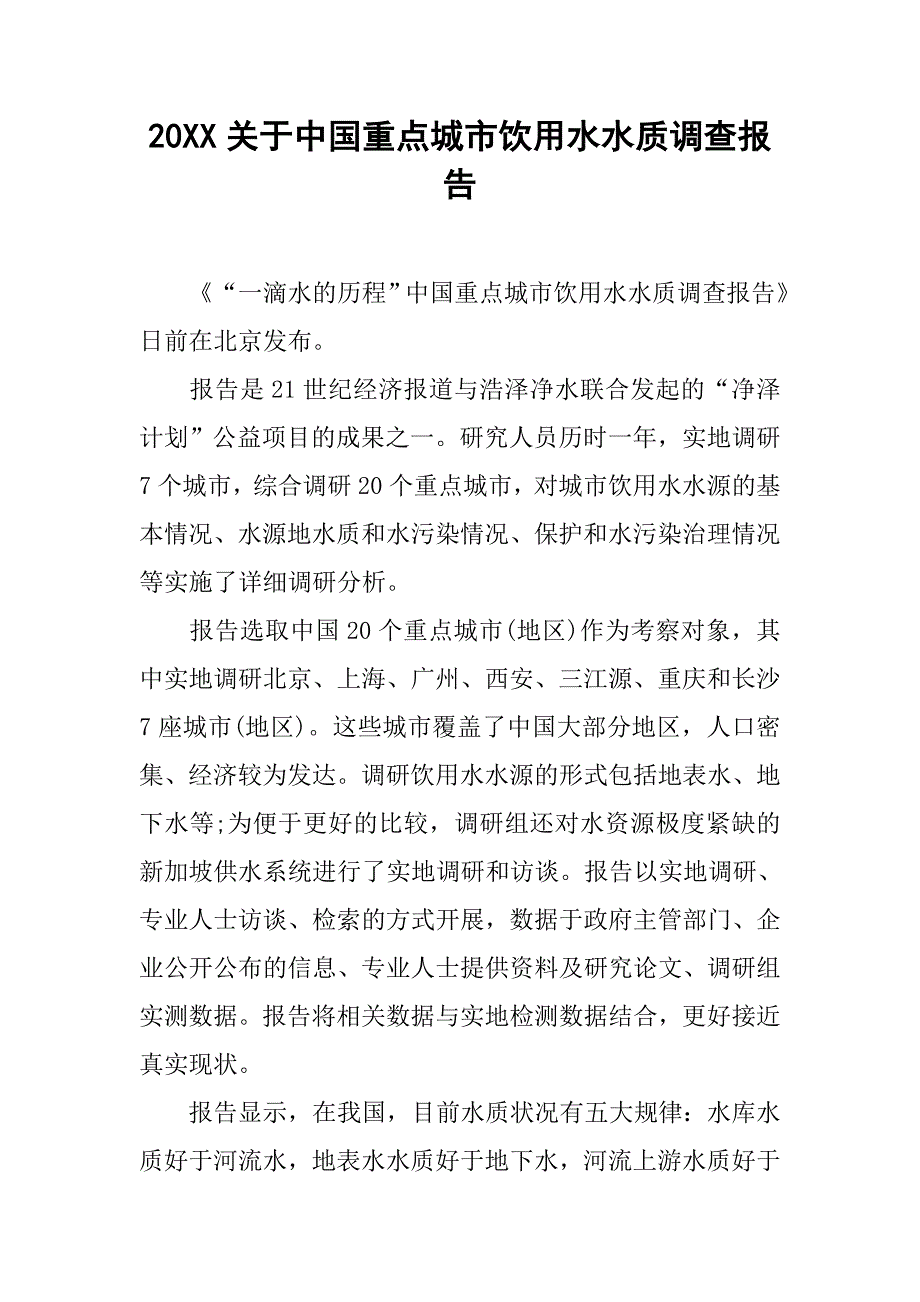 20XX 关于中国重点城市饮用水水质调查报告

《“一滴水的历程”中国重点城市饮用水水质调查报告》日前在北京发布。

报告是 21 世纪经济报道与浩泽净水联合发起的“净泽计划”公益项目的成果之一。研究人员历时一年，实地调研 7 个城市，综合调研 20 个重点城市，对城市饮用水水源的基本情况、水源地水质和水污染情况、保护和水污染治理情况等实施了详细调研分析。

报告选取中国 20 个重点城市(地区)作为考察对象，其中实地调研北京、上海、广州、西安、三江源、重庆和长沙 7 座城市(地区)。这些城市覆盖了中国大部分地区，人口密集、经济较为发达。调研饮用水水源的形式包括地表水、地下水等;为便于更好的比较，调研组还对水资源极度紧缺的新加坡供水系统进行了实地调研和访谈。报告以实地调研、专业人士访谈、检索的方式开展，数据于政府主管部门、企业公开公布的信息、专业人士提供资料及研究论文、调研组实测数据。报告将相关数据与实地检测数据结合，更好接近真实现状。

报告显示，在我国，目前水质状况有五大规律：水库水质好于河流水，地表水水质好于地下水，河流上游水质好于